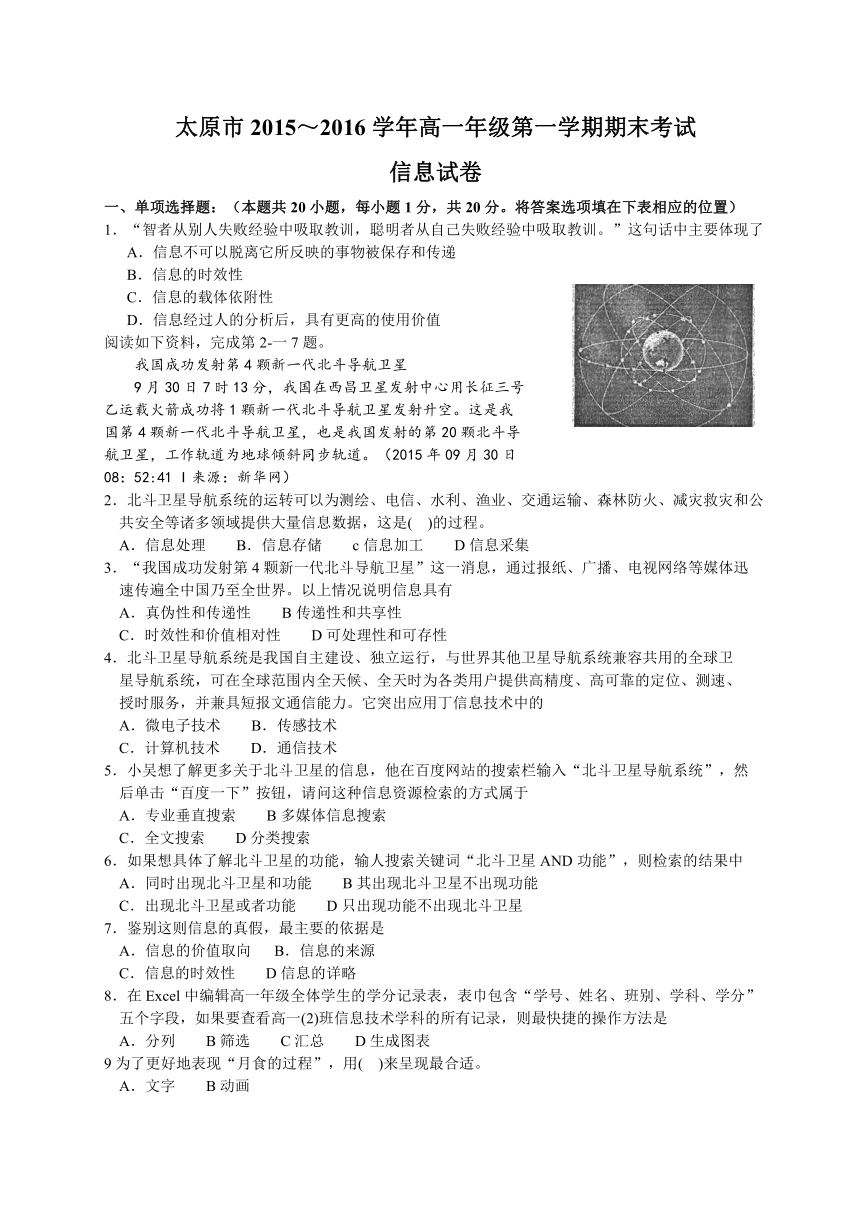 太原市 2015～2016 学年高一年级第一学期期末考试

信息试卷

一、单项选择题：（本题共 20 小题，每小题 1 分，共 20 分。将答案选项填在下表相应的位置）

1．“智者从别人失败经验中吸取教训，聪明者从自己失败经验中吸取教训。”这句话中主要体现了

A．信息不可以脱离它所反映的事物被保存和传递

B．信息的时效性

C．信息的载体依附性

D．信息经过人的分析后，具有更高的使用价值

阅读如下资料，完成第 2-一 7 题。

我国成功发射第 4 颗新一代北斗导航卫星

9 月 30 日 7 时 13 分，我国在西昌卫星发射中心用长征三号乙运载火箭成功将 1 颗新一代北斗导航卫星发射升空。这是我国第 4 颗新一代北斗导航卫星，也是我国发射的第 20 颗北斗导航卫星，工作轨道为地球倾斜同步轨道。（2015 年 09 月 30 日 08：52:41 I 来源：新华网）

2．北斗卫星导航系统的运转可以为测绘、电信、水利、渔业、交通运输、森林防火、减灾救灾和公共安全等诸多领域提供大量信息数据，这是(    )的过程。

A．信息处理    B．信息存储    c 信息加工    D 信息采集

3．“我国成功发射第 4 颗新一代北斗导航卫星”这一消息，通过报纸、广播、电视网络等媒体迅速传遍全中国乃至全世界。以上情况说明信息具有

A．真伪性和传递性    B 传递性和共享性

C．时效性和价值相对性    D 可处理性和可存性

4．北斗卫星导航系统是我国自主建设、独立运行，与世界其他卫星导航系统兼容共用的全球卫星导航系统，可在全球范围内全天候、全天时为各类用户提供高精度、高可靠的定位、测速、授时服务，并兼具短报文通信能力。它突出应用丁信息技术中的

A．微电子技术    B．传感技术

C．计算机技术    D．通信技术

5．小吴想了解更多关于北斗卫星的信息，他在百度网站的搜索栏输入“北斗卫星导航系统”，然后单击“百度一下”按钮，请问这种信息资源检索的方式属于

A．专业垂直搜索    B 多媒体信息搜索

C．全文搜索    D 分类搜索

6．如果想具体了解北斗卫星的功能，输人搜索关键词“北斗卫星 AND 功能”，则检索的结果中

A．同时出现北斗卫星和功能    B 其出现北斗卫星不出现功能

C．出现北斗卫星或者功能    D 只出现功能不出现北斗卫星

7．鉴别这则信息的真假，最主要的依据是

A．信息的价值取向    B．信息的来源

C．信息的时效性    D 信息的详略

8．在 Excel 中编辑高一年级全体学生的学分记录表，表巾包含“学号、姓名、班别、学科、学分”五个字段，如果要查看高一(2)班信息技术学科的所有记录，则最快捷的操作方法是

A．分列    B 筛选    C 汇总    D 生成图表

9 为了更好地表现“月食的过程”，用(    )来呈现最合适。

A．文字    B 动画